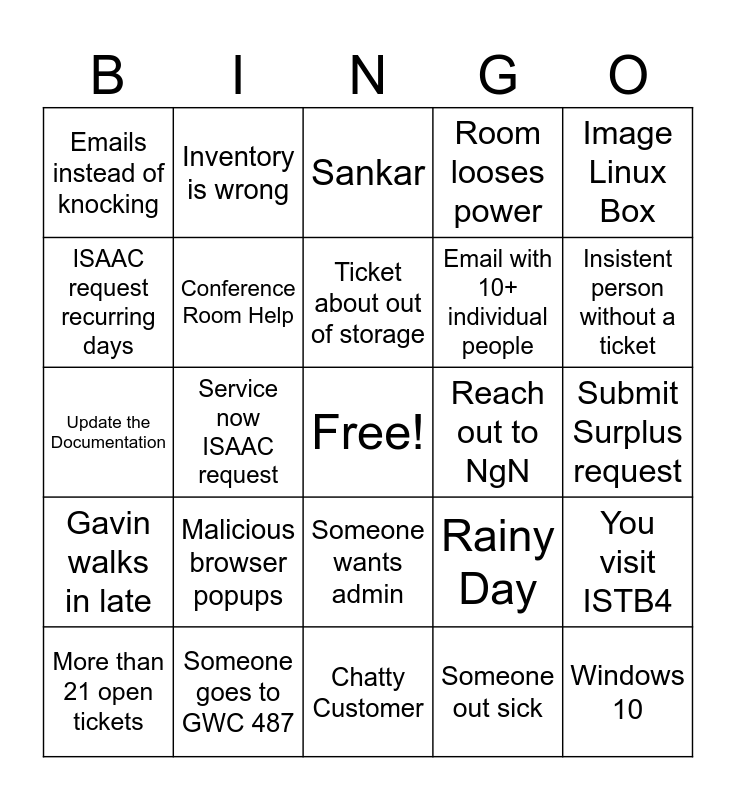 | B | I | N | G | O |
|---|---|---|---|---|
| Emails instead of knocking | Inventory is wrong | Sankar | Room looses power | Image Linux Box |
| ISAAC request recurring days | Conference Room Help | Ticket about out of storage | Email with 10+ individual people | Insistent person without a ticket |
| Update the Documentation | Service now ISAAC request | Free! | Reach out to NgN | Submit Surplus request |
| Gavin walks in late | Malicious browser popups | Someone wants admin | Rainy Day | You visit ISTB4 |
| More than 21 open tickets | Someone goes to GWC 487 | Chatty Customer | Someone out sick | Windows 10 |